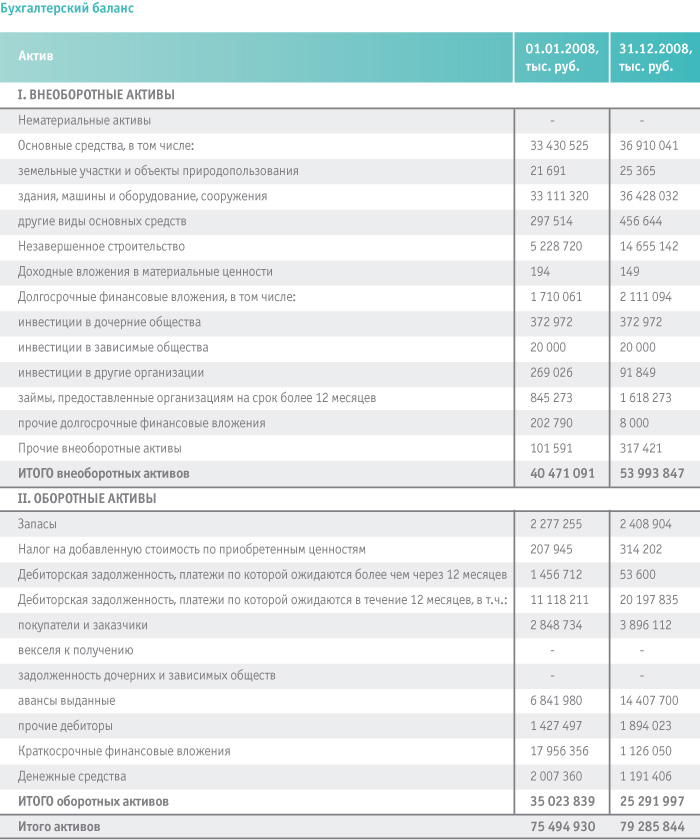 Бухгалтерский баланс

| Актив | 01.01.2008, тыс. руб. | 31.12.2008, тыс. руб. |
|---|---|---|
| I. ВНЕОБОРОТНЫЕ АКТИВЫ | | |
| Нематериальные активы | - | - |
| Основные средства, в том числе: | 33 430 525 | 36 910 041 |
| земельные участки и объекты природопользования | 21 691 | 25 365 |
| здания, машины и оборудование, сооружения | 33 111 320 | 36 428 032 |
| другие виды основных средств | 297 514 | 456 644 |
| Незавершенное строительство | 5 228 720 | 14 655 142 |
| Доходные вложения в материальные ценности | 194 | 149 |
| Долгосрочные финансовые вложения, в том числе: | 1 710 061 | 2 111 094 |
| инвестиции в дочерние общества | 372 972 | 372 972 |
| инвестиции в зависимые общества | 20 000 | 20 000 |
| инвестиции в другие организации | 269 026 | 91 849 |
| займы, предоставленные организациям на срок более 12 месяцев | 845 273 | 1 618 273 |
| прочие долгосрочные финансовые вложения | 202 790 | 8 000 |
| Прочие внеоборотные активы | 101 591 | 317 421 |
| ИТОГО внеоборотных активов | 40 471 091 | 53 993 847 |
| II. ОБОРОТНЫЕ АКТИВЫ | | |
| Запасы | 2 277 255 | 2 408 904 |
| Налог на добавленную стоимость по приобретенным ценностям | 207 945 | 314 202 |
| Дебиторская задолженность, платежи по которой ожидаются более чем через 12 месяцев | 1 456 712 | 53 600 |
| Дебиторская задолженность, платежи по которой ожидаются в течение 12 месяцев, в т.ч.: | 11 118 211 | 20 197 835 |
| покупатели и заказчики | 2 848 734 | 3 896 112 |
| векселя к получению | - | - |
| задолженность дочерних и зависимых обществ | - | - |
| авансы выданные | 6 841 980 | 14 407 700 |
| прочие дебиторы | 1 427 497 | 1 894 023 |
| Краткосрочные финансовые вложения | 17 956 356 | 1 126 050 |
| Денежные средства | 2 007 360 | 1 191 406 |
| ИТОГО оборотных активов | 35 023 839 | 25 291 997 |
| Итого активов | 75 494 930 | 79 285 844 |